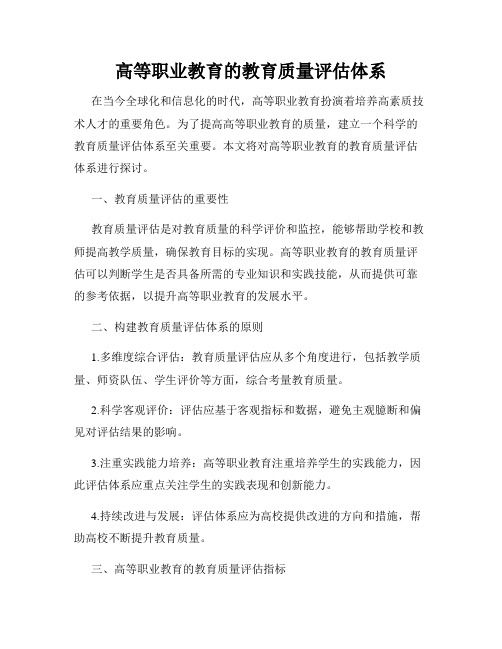 高等职业教育的教育质量评估体系

在当今全球化和信息化的时代，高等职业教育扮演着培养高素质技术人才的重要角色。为了提高高等职业教育的质量，建立一个科学的教育质量评估体系至关重要。本文将对高等职业教育的教育质量评估体系进行探讨。

一、教育质量评估的重要性

教育质量评估是对教育质量的科学评价和监控，能够帮助学校和教师提高教学质量，确保教育目标的实现。高等职业教育的教育质量评估可以判断学生是否具备所需的专业知识和实践技能，从而提供可靠的参考依据，以提升高等职业教育的发展水平。

二、构建教育质量评估体系的原则

1.多维度综合评估：教育质量评估应从多个角度进行，包括教学质量、师资队伍、学生评价等方面，综合考量教育质量。

2.科学客观评价：评估应基于客观指标和数据，避免主观臆断和偏见对评估结果的影响。

3.注重实践能力培养：高等职业教育注重培养学生的实践能力，因此评估体系应重点关注学生的实践表现和创新能力。

4.持续改进与发展：评估体系应为高校提供改进的方向和措施，帮助高校不断提升教育质量。

三、高等职业教育的教育质量评估指标